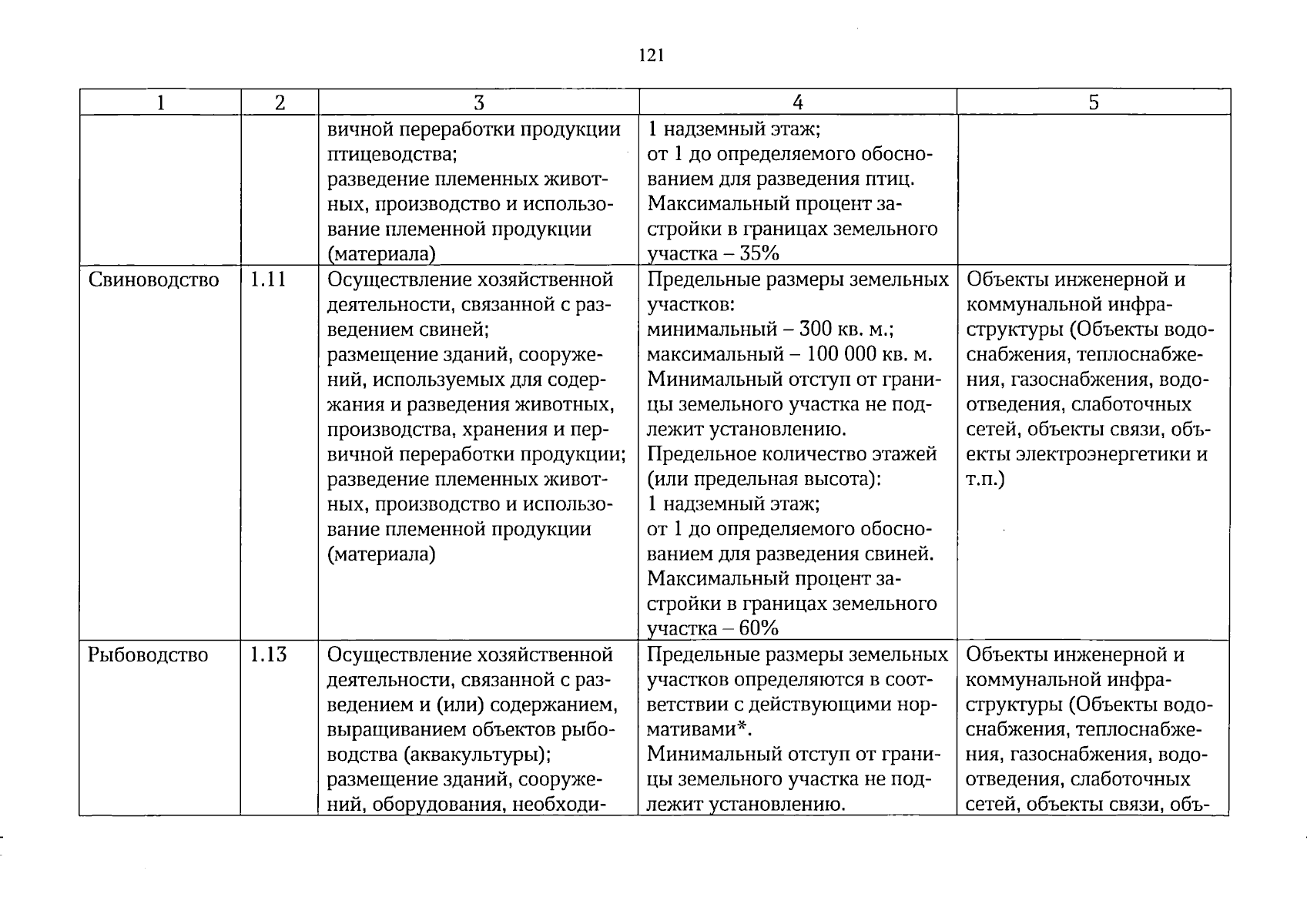 121

| 1 | 2 | 3 | 4 | 5 |
|---|---|---|---|---|
|  |  | вичной переработки продукции птицеводства; разведение племенных животных, производство и использование племенной продукции (материала) | 1 надземный этаж; от 1 до определяемого обоснованием для разведения птиц. Максимальный процент застройки в границах земельного участка – 35% |  |
| Свиноводство | 1.11 | Осуществление хозяйственной деятельности, связанной с разведением свиней; размещение зданий, сооружений, используемых для содержания и разведения животных, производства, хранения и первичной переработки продукции; разведение племенных животных, производство и использование племенной продукции (материала) | Предельные размеры земельных участков: минимальный – 300 кв. м.; максимальный – 100 000 кв. м. Минимальный отступ от границы земельного участка не подлежит установлению. Предельное количество этажей (или предельная высота): 1 надземный этаж; от 1 до определяемого обоснованием для разведения свиней. Максимальный процент застройки в границах земельного участка – 60% | Объекты инженерной и коммунальной инфраструктуры (Объекты водоснабжения, теплоснабжения, газоснабжения, водоотведения, слаботочных сетей, объекты связи, объекты электроэнергетики и т.п.) |
| Рыбоводство | 1.13 | Осуществление хозяйственной деятельности, связанной с разведением и (или) содержанием, выращиванием объектов рыбоводства (аквакультуры); размещение зданий, сооружений, оборудования, необходи- | Предельные размеры земельных участков определяются в соответствии с действующими нормативами*. Минимальный отступ от границы земельного участка не подлежит установлению. | Объекты инженерной и коммунальной инфраструктуры (Объекты водоснабжения, теплоснабжения, газоснабжения, водоотведения, слаботочных сетей, объекты связи, объ- |